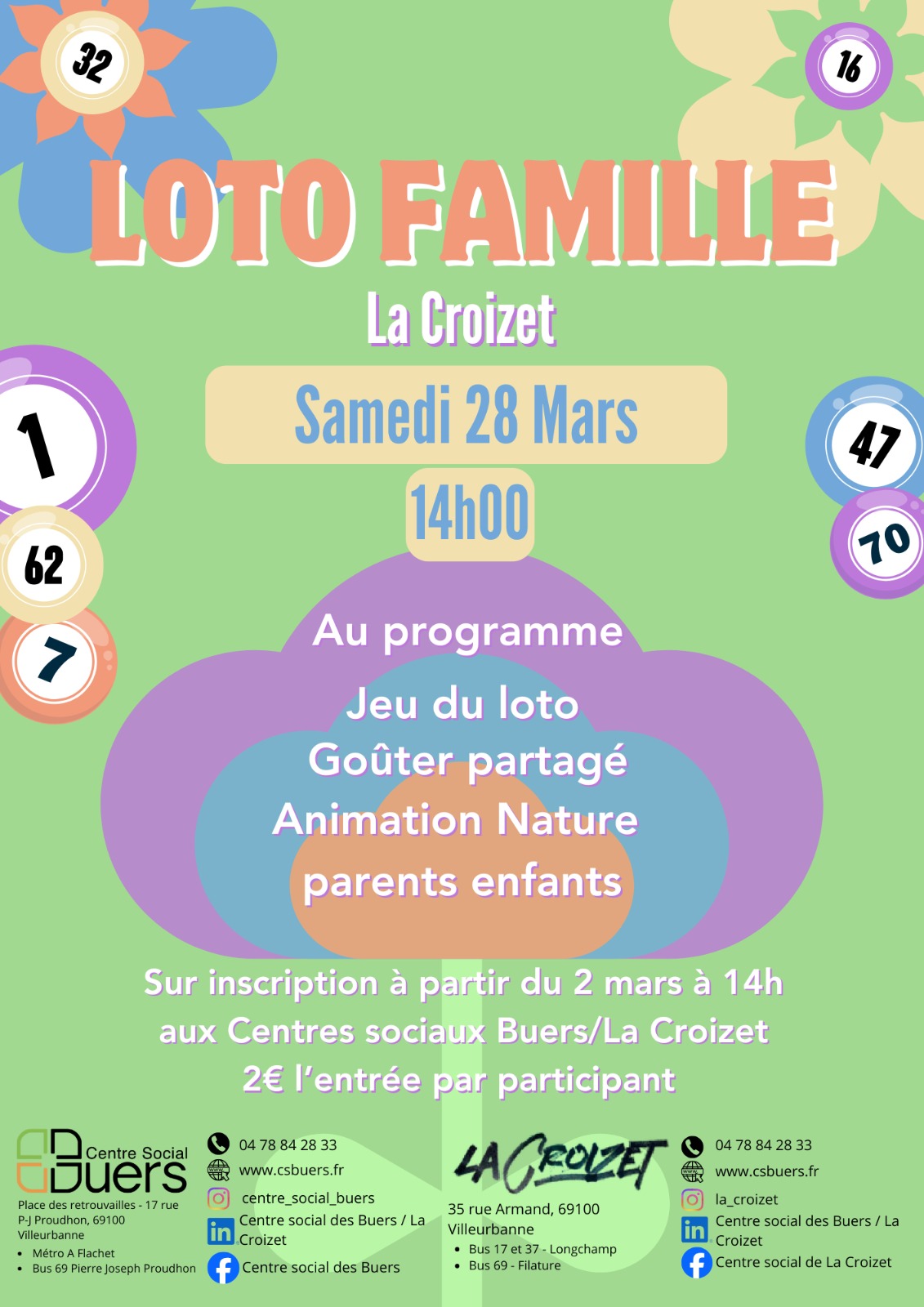 32

16

LOTO FAMILLE

La Croizet

Samedi 28 Mars

14h00

1

62

7

47

70

Au programme

Jeu du loto
Goûter partagé
Animation Nature
parents enfants

Sur inscription à partir du 2 mars à 14h aux Centres sociaux Buers/La Croizet
2€ l'entrée par participant

Centre Social
Buers

Place des retrouvailles - 17 rue P-J Proudhon, 69100 Villeurbanne

• Métro A Flachet
• Bus 69 Pierre Joseph Proudhon

04 78 84 28 33
www.csbuers.fr
centre_social_buers
Centre social des Buers / La Croizet
Centre social des Buers

LA CROIZET

35 rue Armand, 69100 Villeurbanne

• Bus 17 et 37 - Longchamp
• Bus 69 - Filature

04 78 84 28 33
www.csbuers.fr
la_croizet
Centre social des Buers / La Croizet
Centre social de La Croizet